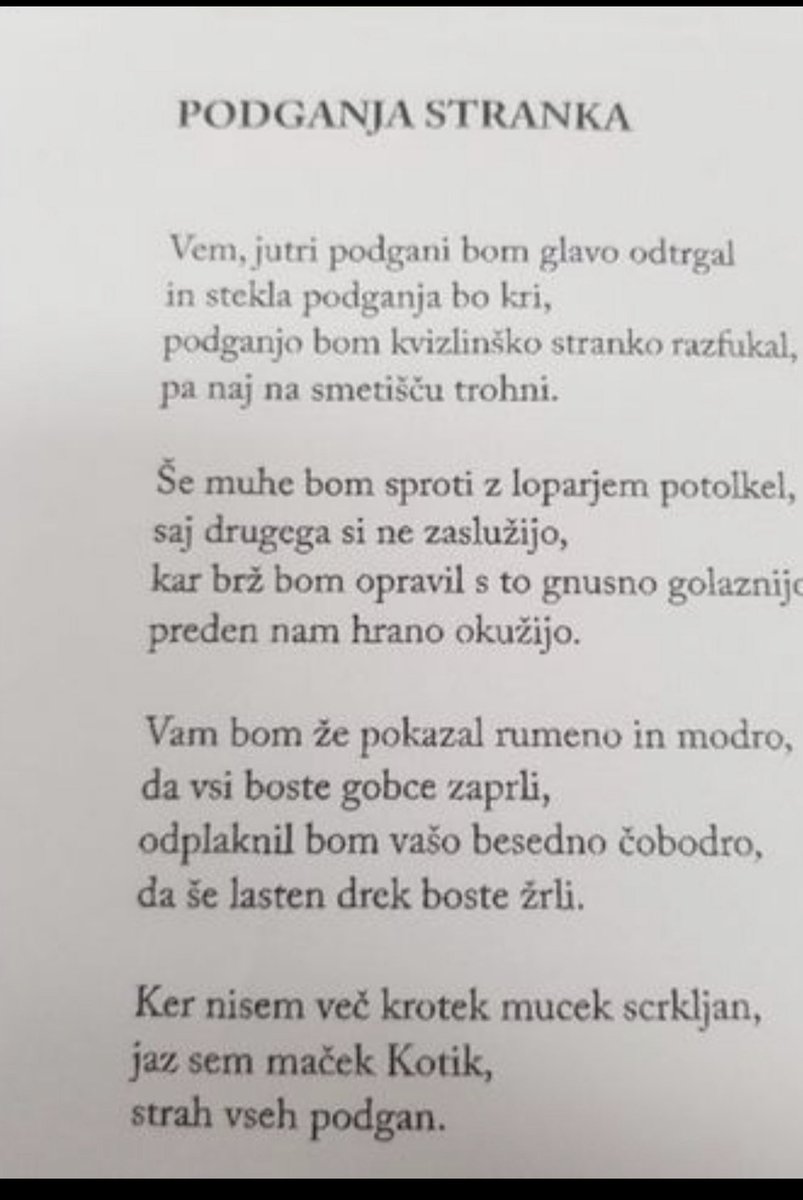 PODGANJA STRANKA

Vem, jutri podgani bom glavo odtrgal
in stekla podganja bo kri,
podganjo bom kvizlinško stranko razfukal,
pa naj na smetišču trohni.

Še muhe bom sproti z loparjem potolkel,
saj drugega si ne zaslužijo,
kar brž bom opravil s to gnusno golaznijo
preden nam hrano okužijo.

Vam bom že pokazal rumeno in modro,
da vsi boste gobce zaprli,
odplaknil bom vašo besedno čobodro,
da še lasten drek boste žrli.

Ker nisem več krotek mucek scrkljan,
jaz sem maček Kotik,
strah vseh podgan.